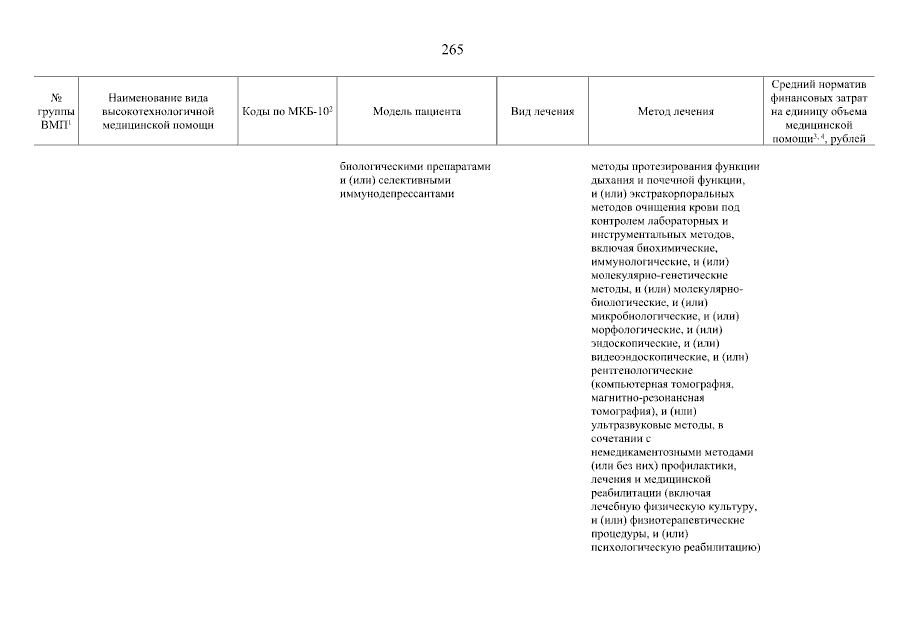 265

| № группы ВМП$^1$ | Наименование вида высокотехнологичной медицинской помощи | Коды по МКБ-10$^2$ | Модель пациента | Вид лечения | Метод лечения | Средний норматив финансовых затрат на единицу объема медицинской помощи$^{3, 4}$, рублей |
|---|---|---|---|---|---|---|
| | | | биологическими препаратами и (или) селективными иммунодепрессантами | | методы протезирования функции дыхания и почечной функции, и (или) экстракорпоральных методов очищения крови под контролем лабораторных и инструментальных методов, включая биохимические, иммунологические, и (или) молекулярно-генетические методы, и (или) молекулярно-биологические, и (или) микробиологические, и (или) морфологические, и (или) эндоскопические, и (или) видеоэндоскопические, и (или) рентгенологические (компьютерная томография, магнитно-резонансная томография), и (или) ультразвуковые методы, в сочетании с немедикаментозными методами (или без них) профилактики, лечения и медицинской реабилитации (включая лечебную физическую культуру, и (или) физиотерапевтические процедуры, и (или) психологическую реабилитацию) | |